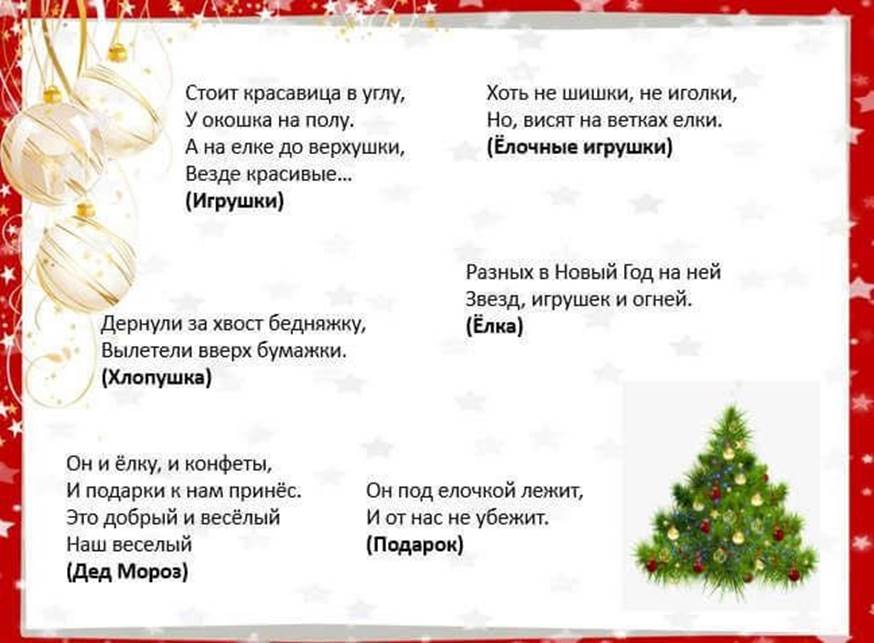 Стоит красавица в углу,
У окошка на полу.
А на елке до верхушки,
Везде красивые...
**(Игрушки)**

Хоть не шишки, не иголки,
Но, висят на ветках елки.
**(Ёлочные игрушки)**

Разных в Новый Год на ней
Звезд, игрушек и огней.
**(Ёлка)**

Дернули за хвост бедняжку,
Вылетели вверх бумажки.
**(Хлопушка)**

Он и ёлку, и конфеты,
И подарки к нам принёс.
Это добрый и весёлый
Наш веселый
**(Дед Мороз)**

Он под елочкой лежит,
И от нас не убежит.
**(Подарок)**